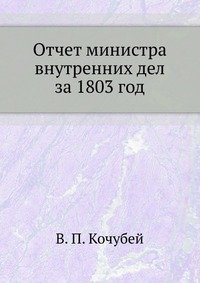 Отчет министра внутренних дел за 1803 год

В. П. Кочубей